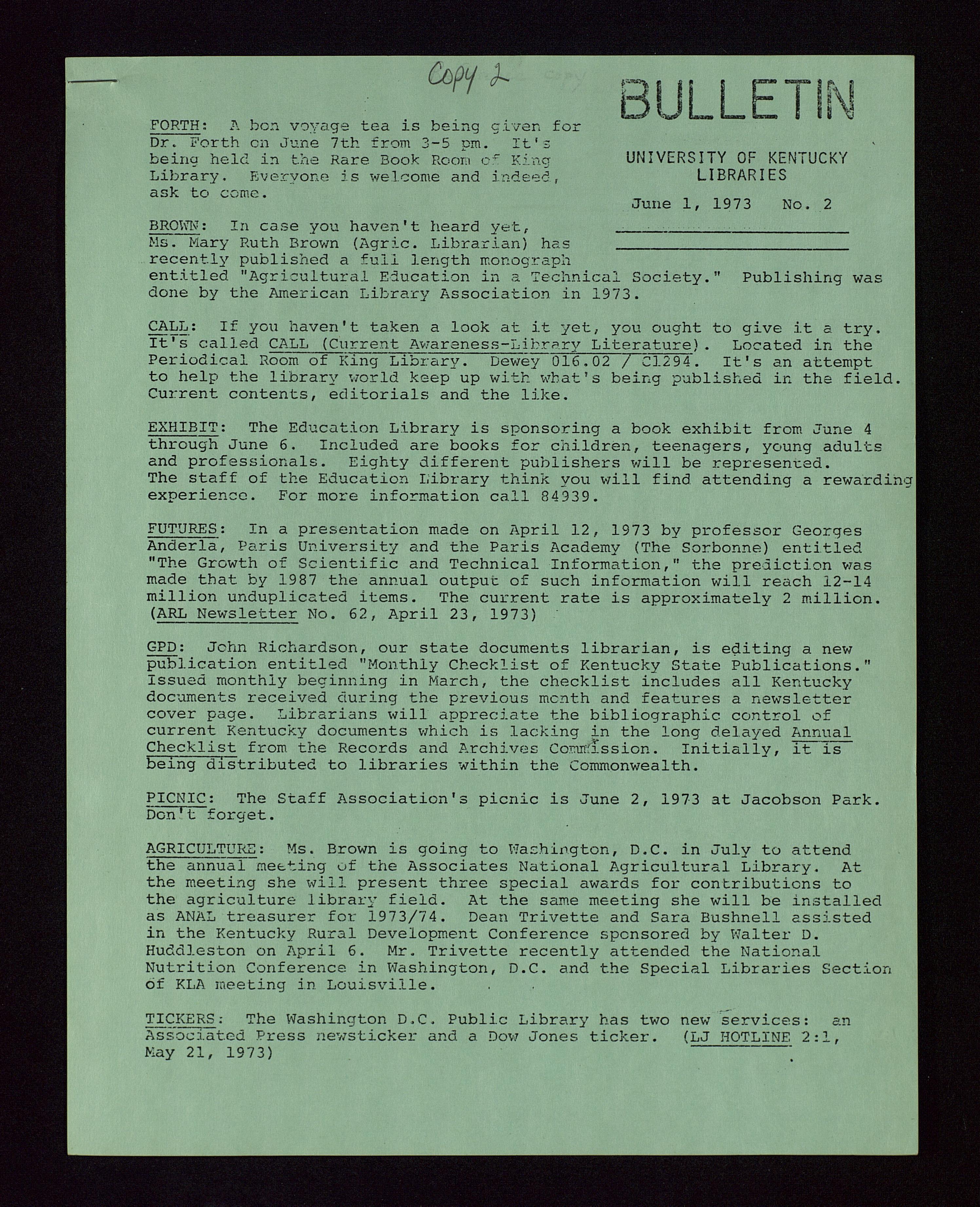 Copy 2

BULLETIN

UNIVERSITY OF KENTUCKY LIBRARIES

June 1, 1973 No. 2

FORTH: A bon voyage tea is being given for Dr. Forth on June 7th from 3-5 pm. It's being held in the Rare Book Room of King Library. Everyone is welcome and indeed, ask to come.

BROWN: In case you haven't heard yet, Ms. Mary Ruth Brown (Agric. Librarian) has recently published a full length monograph entitled "Agricultural Education in a Technical Society." Publishing was done by the American Library Association in 1973.

CALL: If you haven't taken a look at it yet, you ought to give it a try. It's called CALL (Current Awareness-Library Literature). Located in the Periodical Room of King Library. Dewey 016.02 / C1294. It's an attempt to help the library world keep up with what's being published in the field. Current contents, editorials and the like.

EXHIBIT: The Education Library is sponsoring a book exhibit from June 4 through June 6. Included are books for children, teenagers, young adults and professionals. Eighty different publishers will be represented. The staff of the Education Library think you will find attending a rewarding experience. For more information call 84939.

FUTURES: In a presentation made on April 12, 1973 by professor Georges Anderla, Paris University and the Paris Academy (The Sorbonne) entitled "The Growth of Scientific and Technical Information," the prediction was made that by 1987 the annual output of such information will reach 12-14 million unduplicated items. The current rate is approximately 2 million. (ARL Newsletter No. 62, April 23, 1973)

GPD: John Richardson, our state documents librarian, is editing a new publication entitled "Monthly Checklist of Kentucky State Publications." Issued monthly beginning in March, the checklist includes all Kentucky documents received during the previous month and features a newsletter cover page. Librarians will appreciate the bibliographic control of current Kentucky documents which is lacking in the long delayed Annual Checklist from the Records and Archives Commission. Initially, it is being distributed to libraries within the Commonwealth.

PICNIC: The Staff Association's picnic is June 2, 1973 at Jacobson Park. Don't forget.

AGRICULTURE: Ms. Brown is going to Washington, D.C. in July to attend the annual meeting of the Associates National Agricultural Library. At the meeting she will present three special awards for contributions to the agriculture library field. At the same meeting she will be installed as ANAL treasurer for 1973/74. Dean Trivette and Sara Bushnell assisted in the Kentucky Rural Development Conference sponsored by Walter D. Huddleston on April 6. Mr. Trivette recently attended the National Nutrition Conference in Washington, D.C. and the Special Libraries Section of KLA meeting in Louisville.

TICKERS: The Washington D.C. Public Library has two new services: an Associated Press newsticker and a Dow Jones ticker. (LJ HOTLINE 2:1, May 21, 1973)